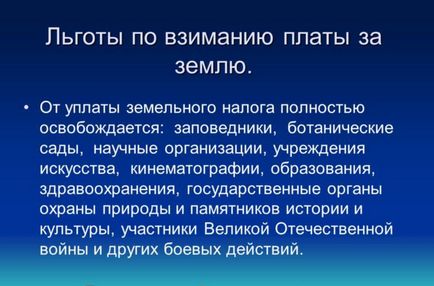 Льготы по взиманию платы за землю.

• От уплаты земельного налога полностью освобождается: заповедники, ботанические сады, научные организации, учреждения искусства, кинематографии, образования, здравоохранения, государственные органы охраны природы и памятников истории и культуры, участники Великой Отечественной войны и других боевых действий.